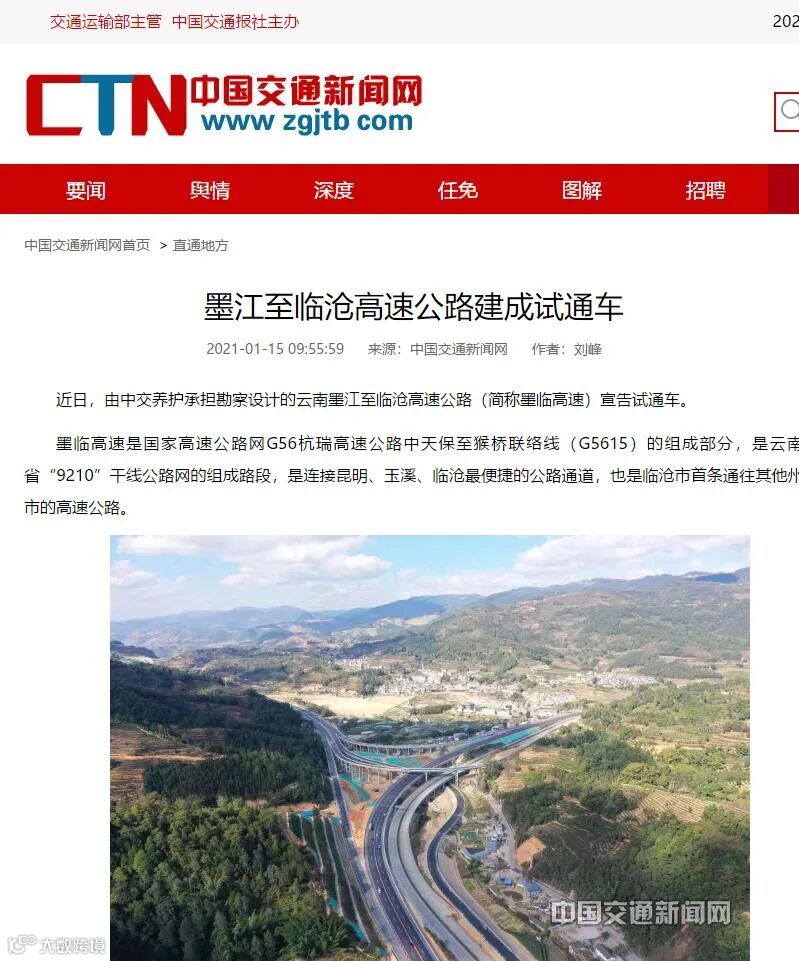 交通运输部主管 中国交通报社主办

202

CTN 中国交通新闻网 www zgjtb com

要闻 舆情 深度 任免 图解 招聘

中国交通新闻网首页 > 直通地方

墨江至临沧高速公路建成试通车

2021-01-15 09:55:59 来源：中国交通新闻网 作者：刘峰

近日，由中交养护承担勘察设计的云南墨江至临沧高速公路（简称墨临高速）宣告试通车。

墨临高速是国家高速公路网G56杭瑞高速公路中天保至猴桥联络线（G5615）的组成部分，是云南省“9210”干线公路网的组成路段，是连接昆明、玉溪、临沧最便捷的公路通道，也是临沧市首条通往其他州市的高速公路。

中国交通新闻网

大数跨境